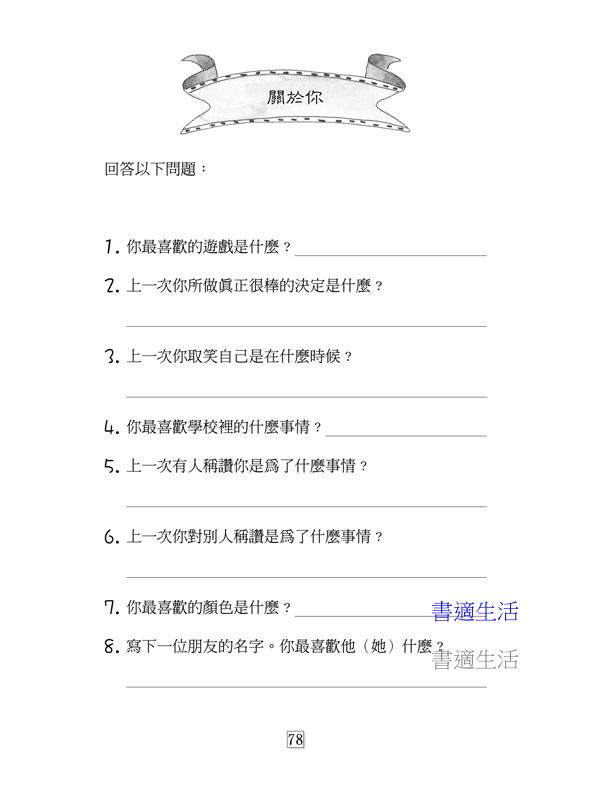 關於你

回答以下問題：

1. 你最喜歡的遊戲是什麼？

2. 上一次你所做眞正很棒的決定是什麼？

3. 上一次你取笑自己是在什麼時候？

4. 你最喜歡學校裡的什麼事情？

5. 上一次有人稱讚你是爲了什麼事情？

6. 上一次你對別人稱讚是爲了什麼事情？

7. 你最喜歡的顏色是什麼？ 書適生活

8. 寫下一位朋友的名字。你最喜歡他（她）什麼？ 書適生活

78